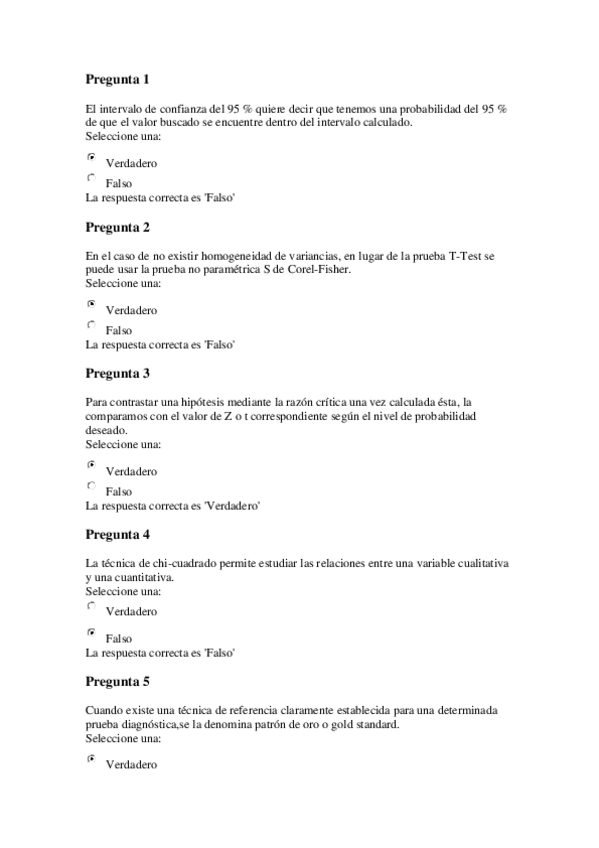 Pregunta 1

El intervalo de confianza del 95 % quiere decir que tenemos una probabilidad del 95 % de que el valor buscado se encuentre dentro del intervalo calculado.
Seleccione una:

Verdadero

Falso
La respuesta correcta es 'Falso'

Pregunta 2

En el caso de no existir homogeneidad de variancias, en lugar de la prueba T-Test se puede usar la prueba no paramétrica S de Corel-Fisher.
Seleccione una:

Verdadero

Falso
La respuesta correcta es 'Falso'

Pregunta 3

Para contrastar una hipótesis mediante la razón crítica una vez calculada ésta, la comparamos con el valor de Z o t correspondiente según el nivel de probabilidad deseado.
Seleccione una:

Verdadero

Falso
La respuesta correcta es 'Verdadero'

Pregunta 4

La técnica de chi-cuadrado permite estudiar las relaciones entre una variable cualitativa y una cuantitativa.
Seleccione una:

Verdadero

Falso
La respuesta correcta es 'Falso'

Pregunta 5

Cuando existe una técnica de referencia claramente establecida para una determinada prueba diagnóstica,se la denomina patrón de oro o gold standard.
Seleccione una:

Verdadero